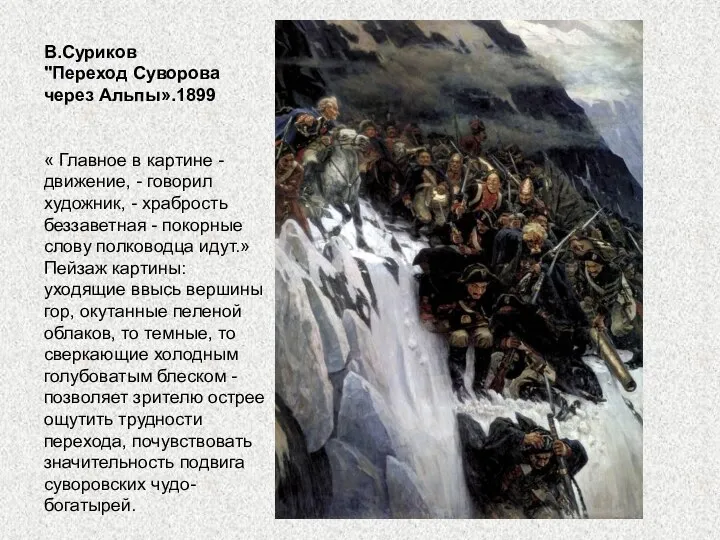 В.Суриков
"Переход Суворова через Альпы».1899

« Главное в картине - движение, - говорил художник, - храбрость беззаветная - покорные слову полководца идут.» Пейзаж картины: уходящие ввысь вершины гор, окутанные пеленой облаков, то темные, то сверкающие холодным голубоватым блеском - позволяет зрителю острее ощутить трудности перехода, почувствовать значительность подвига суворовских чудо-богатырей.